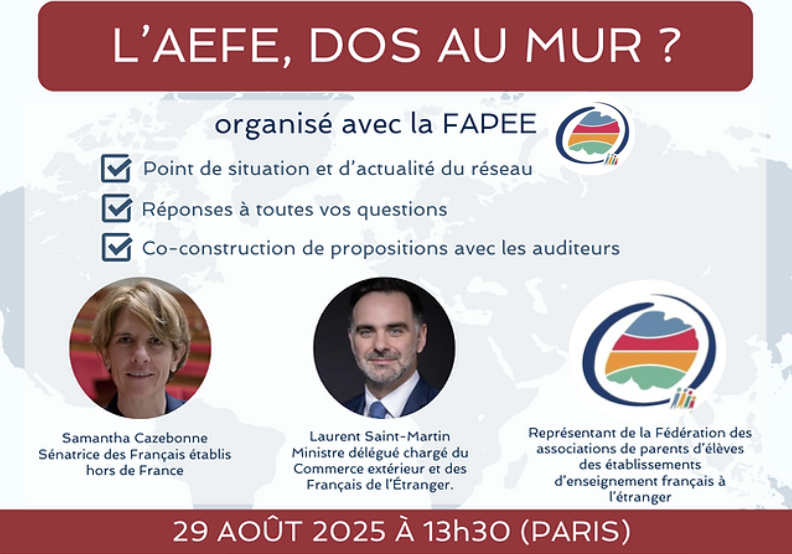 L'AEFE, DOS AU MUR ?

organisé avec la FAPEE

Point de situation et d'actualité du réseau

Réponses à toutes vos questions

Co-construction de propositions avec les auditeurs

Samantha Cazebonne
Sénatrice des Français établis hors de France

Laurent Saint-Martin
Ministre délégué chargé du Commerce extérieur et des Français de l'Étranger.

Représentant de la Fédération des associations de parents d'élèves des établissements d'enseignement français à l'étranger

29 AOÛT 2025 À 13h30 (PARIS)